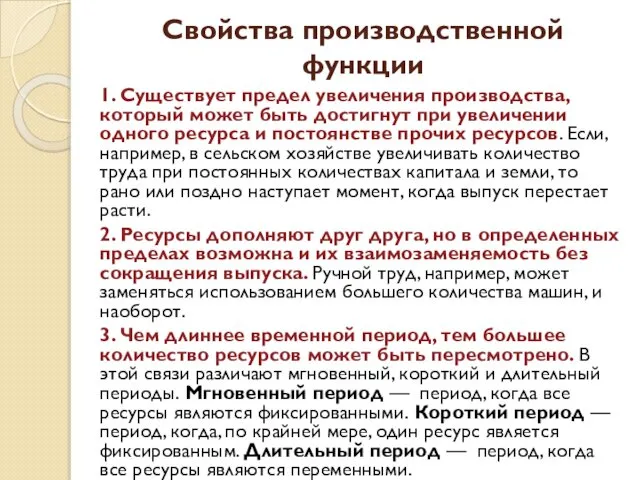 Свойства производственной функции

1. Существует предел увеличения производства, который может быть достигнут при увеличении одного ресурса и постоянстве прочих ресурсов. Если, например, в сельском хозяйстве увеличивать количество труда при постоянных количествах капитала и земли, то рано или поздно наступает момент, когда выпуск перестает расти.

2. Ресурсы дополняют друг друга, но в определенных пределах возможна и их взаимозаменяемость без сокращения выпуска. Ручной труд, например, может заменяться использованием большего количества машин, и наоборот.

3. Чем длиннее временной период, тем большее количество ресурсов может быть пересмотрено. В этой связи различают мгновенный, короткий и длительный периоды. Мгновенный период — период, когда все ресурсы являются фиксированными. Короткий период — период, когда, по крайней мере, один ресурс является фиксированным. Длительный период — период, когда все ресурсы являются переменными.